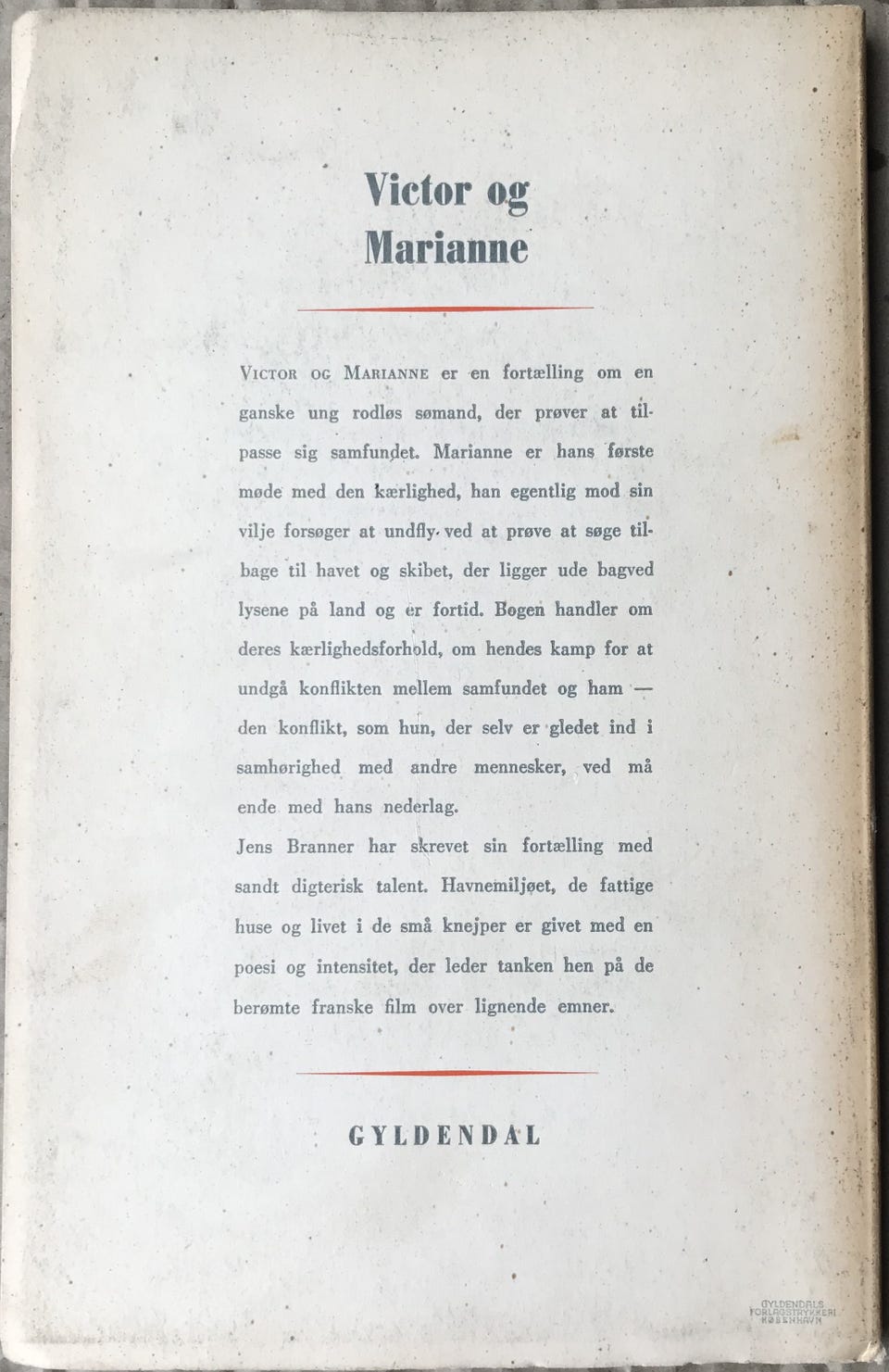 Victor og Marianne

VICTOR OG MARIANNE er en fortælling om en ganske ung rodløs sømand, der prøver at tilpasse sig samfundet. Marianne er hans første møde med den kærlighed, han egentlig mod sin vilje forsøger at undfly ved at prøve at søge tilbage til havet og skibet, der ligger ude bagved lysene på land og er fortid. Bogen handler om deres kærlighedsforhold, om hendes kamp for at undgå konflikten mellem samfundet og ham — den konflikt, som hun, der selv er gledet ind i samhørighed med andre mennesker, ved må ende med hans nederlag.
Jens Branner har skrevet sin fortælling med sandt digterisk talent. Havnemiljøet, de fattige huse og livet i de små knejper er givet med en poesi og intensitet, der leder tanken hen på de berømte franske film over lignende emner.

GYLDENDAL

GYLDENDALS FORLAGSTRYKKERI KØBENHAVN